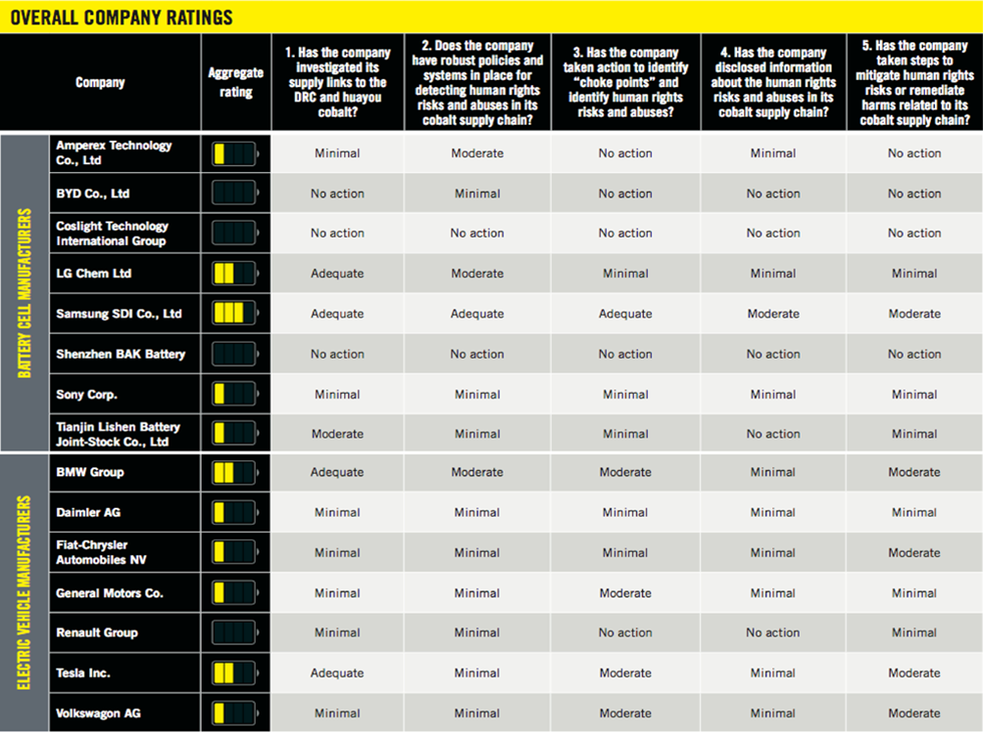 OVERALL COMPANY RATINGS

| | Company | Aggregate rating | 1. Has the company investigated its supply links to the DRC and huayou cobalt? | 2. Does the company have robust policies and systems in place for detecting human rights risks and abuses in its cobalt supply chain? | 3. Has the company taken action to identify "choke points" and identify human rights risks and abuses? | 4. Has the company disclosed information about the human rights risks and abuses in its cobalt supply chain? | 5. Has the company taken steps to mitigate human rights risks or remediate harms related to its cobalt supply chain? |
|---|---|---|---|---|---|---|---|
| BATTERY CELL MANUFACTURERS | Amperex Technology Co., Ltd | | Minimal | Moderate | No action | Minimal | No action |
| | BYD Co., Ltd | | No action | Minimal | No action | No action | No action |
| | Coslight Technology International Group | | No action | No action | No action | No action | No action |
| | LG Chem Ltd | | Adequate | Moderate | Minimal | Minimal | Minimal |
| | Samsung SDI Co., Ltd | | Adequate | Adequate | Adequate | Moderate | Moderate |
| | Shenzhen BAK Battery | | No action | No action | No action | No action | No action |
| | Sony Corp. | | Minimal | Minimal | Minimal | Minimal | Minimal |
| | Tianjin Lishen Battery Joint-Stock Co., Ltd | | Moderate | Minimal | Minimal | No action | Minimal |
| ELECTRIC VEHICLE MANUFACTURERS | BMW Group | | Adequate | Moderate | Moderate | Minimal | Moderate |
| | Daimler AG | | Minimal | Minimal | Minimal | Minimal | Minimal |
| | Fiat-Chrysler Automobiles NV | | Minimal | Minimal | Minimal | Minimal | Moderate |
| | General Motors Co. | | Minimal | Minimal | Moderate | Minimal | Minimal |
| | Renault Group | | Minimal | Minimal | No action | No action | Minimal |
| | Tesla Inc. | | Adequate | Minimal | Moderate | Minimal | Moderate |
| | Volkswagon AG | | Minimal | Minimal | Moderate | Minimal | Moderate |